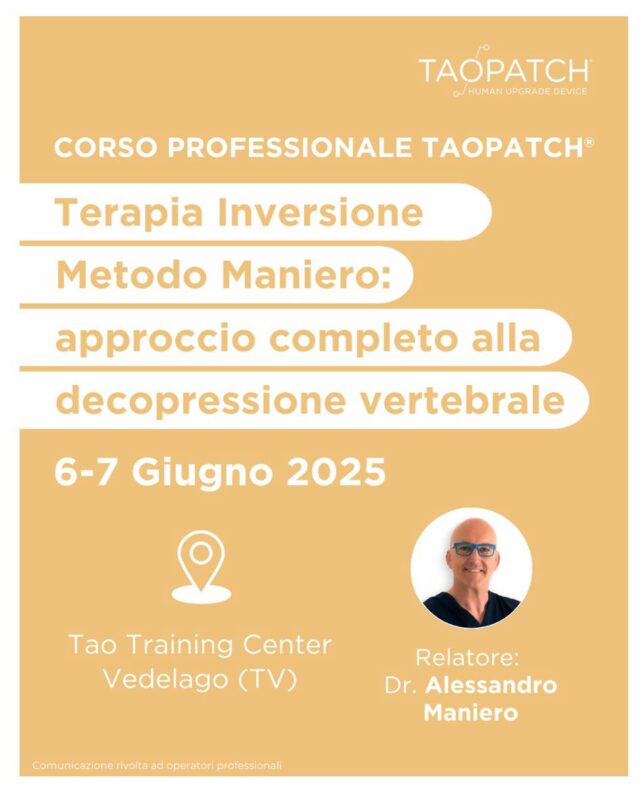 TAOPATCH®
HUMAN UPGRADE DEVICE

CORSO PROFESSIONALE TAOPATCH®

Terapia Inversione Metodo Maniero: approccio completo alla decopressione vertebrale

6-7 Giugno 2025

Tao Training Center
Vedelago (TV)

Relatore:
Dr. Alessandro Maniero

Comunicazione rivolta ad operatori professionali